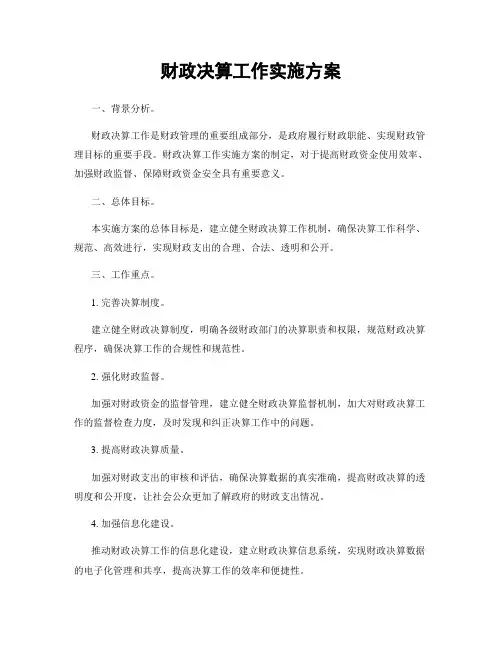 财政决算工作实施方案

一、背景分析。

财政决算工作是财政管理的重要组成部分，是政府履行财政职能、实现财政管理目标的重要手段。财政决算工作实施方案的制定，对于提高财政资金使用效率、加强财政监督、保障财政资金安全具有重要意义。

二、总体目标。

本实施方案的总体目标是，建立健全财政决算工作机制，确保决算工作科学、规范、高效进行，实现财政支出的合理、合法、透明和公开。

三、工作重点。

1. 完善决算制度。

建立健全财政决算制度，明确各级财政部门的决算职责和权限，规范财政决算程序，确保决算工作的合规性和规范性。

2. 强化财政监督。

加强对财政资金的监督管理，建立健全财政决算监督机制，加大对财政决算工作的监督检查力度，及时发现和纠正决算工作中的问题。

3. 提高财政决算质量。

加强对财政支出的审核和评估，确保决算数据的真实准确，提高财政决算的透明度和公开度，让社会公众更加了解政府的财政支出情况。

4. 加强信息化建设。

推动财政决算工作的信息化建设，建立财政决算信息系统，实现财政决算数据的电子化管理和共享，提高决算工作的效率和便捷性。